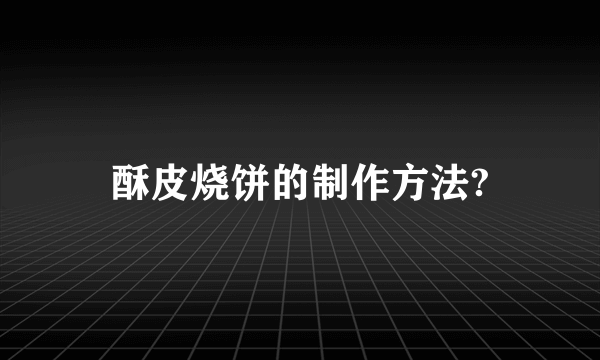 酥皮烧饼的制作方法?